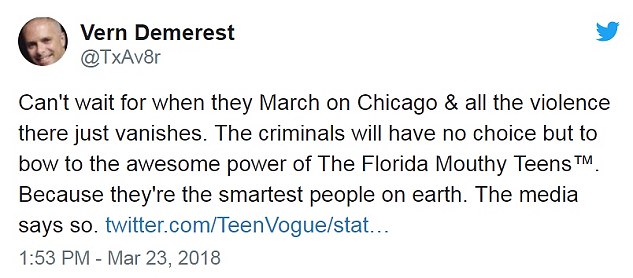 Vern Demerest
@TxAv8r

Can't wait for when they March on Chicago & all the violence there just vanishes. The criminals will have no choice but to bow to the awesome power of The Florida Mouthy Teens™. Because they're the smartest people on earth. The media says so. twitter.com/TeenVogue/stat…

1:53 PM - Mar 23, 2018